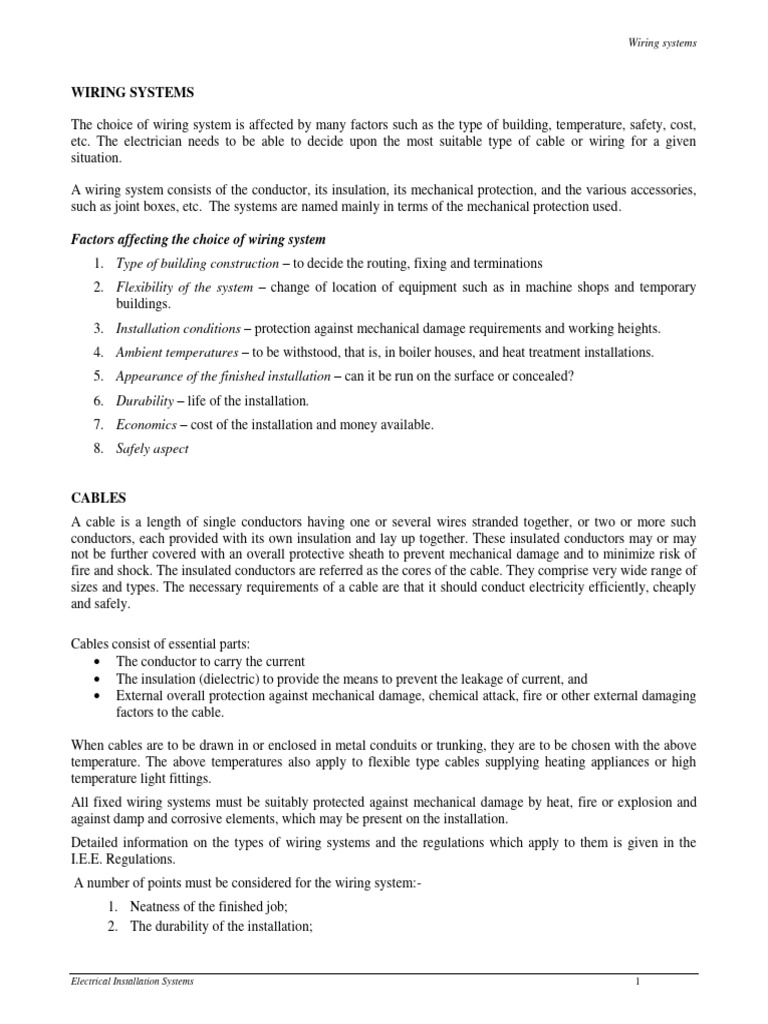 Wiring systems

WIRING SYSTEMS

The choice of wiring system is affected by many factors such as the type of building, temperature, safety, cost, etc. The electrician needs to be able to decide upon the most suitable type of cable or wiring for a given situation.

A wiring system consists of the conductor, its insulation, its mechanical protection, and the various accessories, such as joint boxes, etc. The systems are named mainly in terms of the mechanical protection used.

Factors affecting the choice of wiring system

1. Type of building construction – to decide the routing, fixing and terminations
2. Flexibility of the system – change of location of equipment such as in machine shops and temporary buildings.
3. Installation conditions – protection against mechanical damage requirements and working heights.
4. Ambient temperatures – to be withstood, that is, in boiler houses, and heat treatment installations.
5. Appearance of the finished installation – can it be run on the surface or concealed?
6. Durability – life of the installation.
7. Economics – cost of the installation and money available.
8. Safely aspect

CABLES

A cable is a length of single conductors having one or several wires stranded together, or two or more such conductors, each provided with its own insulation and lay up together. These insulated conductors may or may not be further covered with an overall protective sheath to prevent mechanical damage and to minimize risk of fire and shock. The insulated conductors are referred as the cores of the cable. They comprise very wide range of sizes and types. The necessary requirements of a cable are that it should conduct electricity efficiently, cheaply and safely.

Cables consist of essential parts:
• The conductor to carry the current
• The insulation (dielectric) to provide the means to prevent the leakage of current, and
• External overall protection against mechanical damage, chemical attack, fire or other external damaging factors to the cable.

When cables are to be drawn in or enclosed in metal conduits or trunking, they are to be chosen with the above temperature. The above temperatures also apply to flexible type cables supplying heating appliances or high temperature light fittings.

All fixed wiring systems must be suitably protected against mechanical damage by heat, fire or explosion and against damp and corrosive elements, which may be present on the installation.

Detailed information on the types of wiring systems and the regulations which apply to them is given in the I.E.E. Regulations.

A number of points must be considered for the wiring system:-

1. Neatness of the finished job;
2. The durability of the installation;

Electrical Installation Systems 1